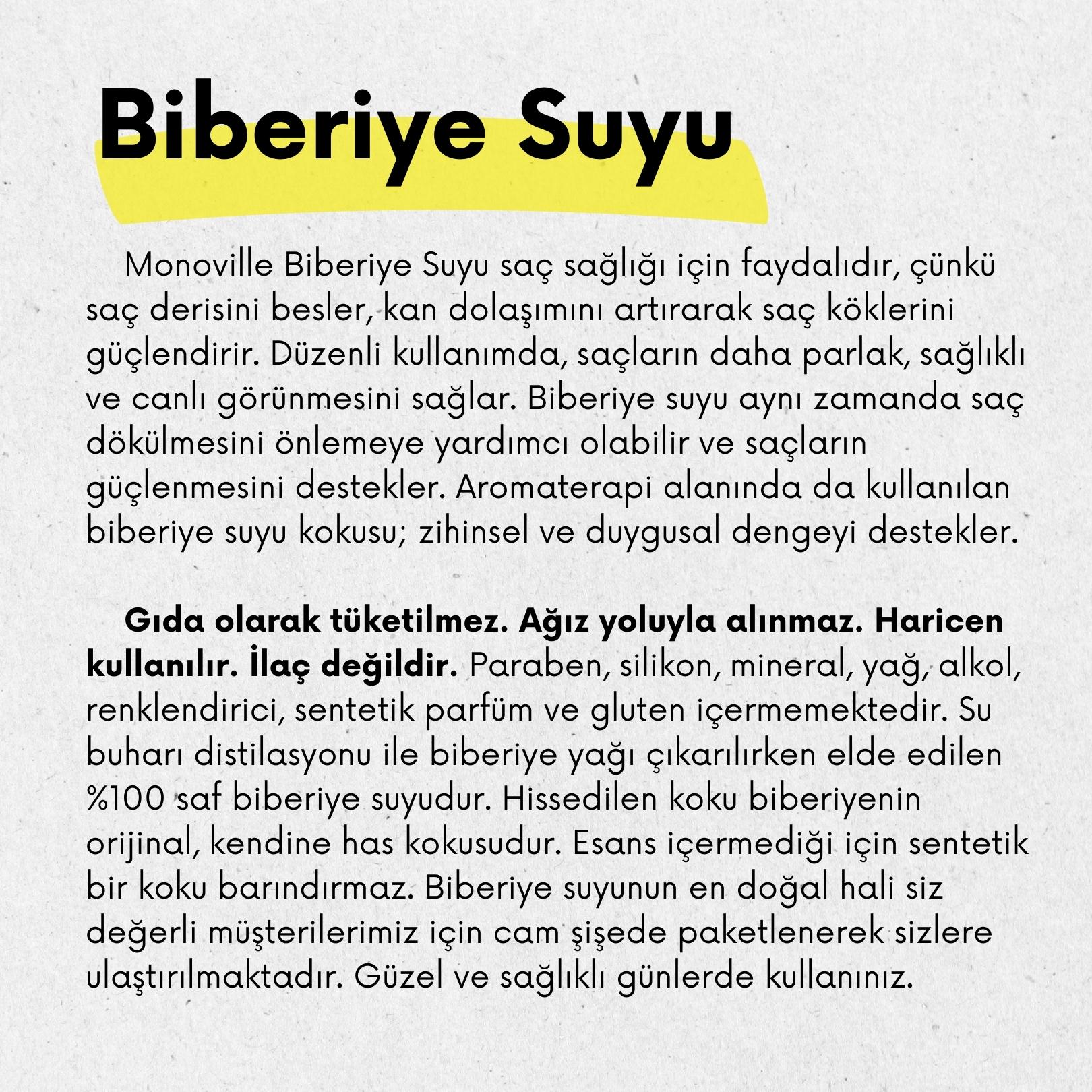 Biberiye Suyu

Monoville Biberiye Suyu saç sağlığı için faydalıdır, çünkü saç derisini besler, kan dolaşımını artırarak saç köklerini güçlendirir. Düzenli kullanımda, saçların daha parlak, sağlıklı ve canlı görünmesini sağlar. Biberiye suyu aynı zamanda saç dökülmesini önlemeye yardımcı olabilir ve saçların güçlenmesini destekler. Aromaterapi alanında da kullanılan biberiye suyu kokusu; zihinsel ve duygusal dengeyi destekler.

Gıda olarak tüketilmez. Ağız yoluyla alınmaz. Haricen kullanılır. İlaç değildir. Paraben, silikon, mineral, yağ, alkol, renklendirici, sentetik parfüm ve gluten içermemektedir. Su buharı distilasyonu ile biberiye yağı çıkarılırken elde edilen %100 saf biberiye suyudur. Hissedilen koku biberiyenin orijinal, kendine has kokusudur. Esans içermediği için sentetik bir koku barındırmaz. Biberiye suyunun en doğal hali siz değerli müşterilerimiz için cam şişede paketlenerek sizlere ulaştırılmaktadır. Güzel ve sağlıklı günlerde kullanınız.